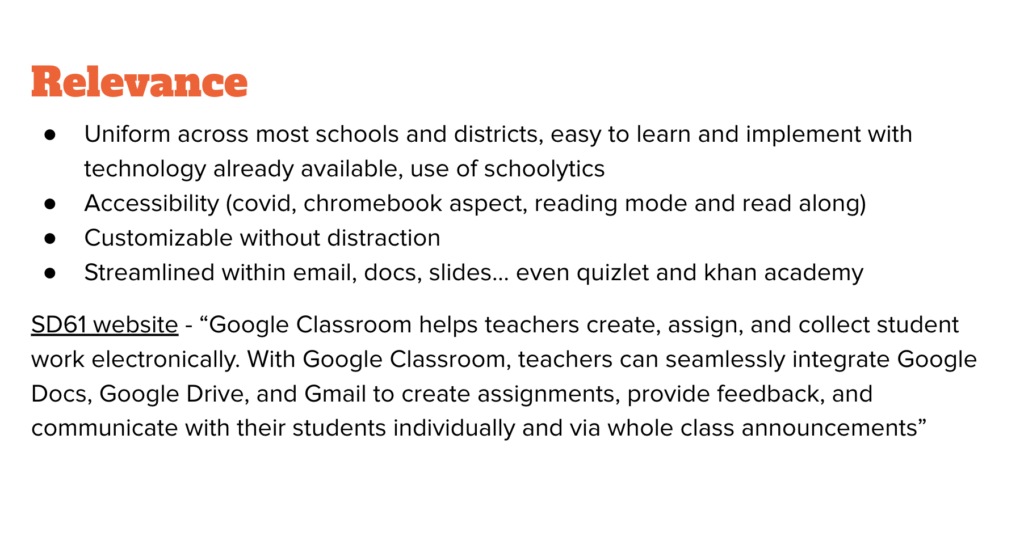 Relevance

• Uniform across most schools and districts, easy to learn and implement with technology already available, use of schoolytics
• Accessibility (covid, chromebook aspect, reading mode and read along)
• Customizable without distraction
• Streamlined within email, docs, slides... even quizlet and khan academy

SD61 website - "Google Classroom helps teachers create, assign, and collect student work electronically. With Google Classroom, teachers can seamlessly integrate Google Docs, Google Drive, and Gmail to create assignments, provide feedback, and communicate with their students individually and via whole class announcements"